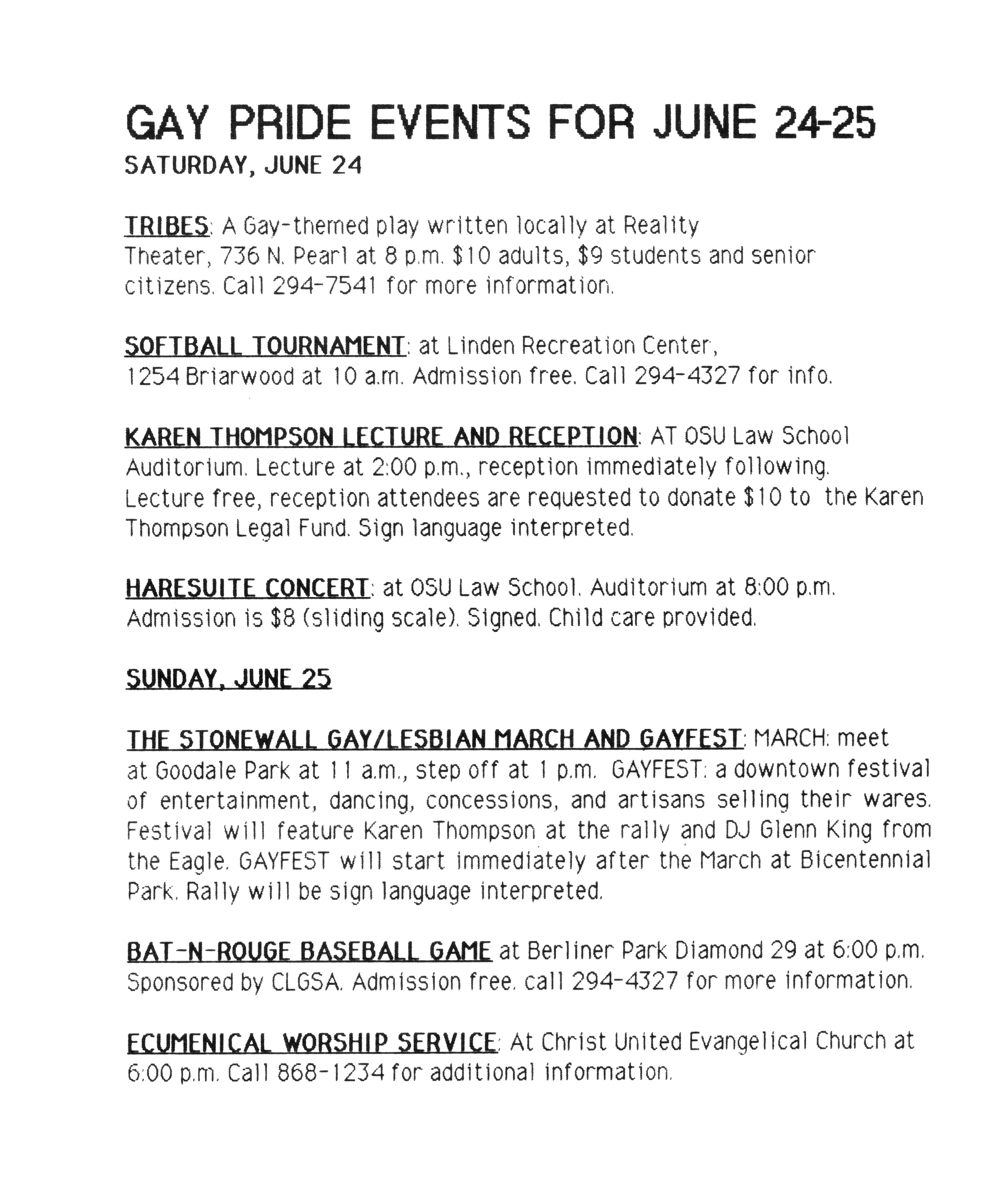 GAY PRIDE EVENTS FOR JUNE 24-25
SATURDAY, JUNE 24

TRIBES: A Gay-themed play written locally at Reality Theater, 736 N. Pearl at 8 p.m. $10 adults, $9 students and senior citizens. Call 294-7541 for more information.

SOFTBALL TOURNAMENT: at Linden Recreation Center, 1254 Briarwood at 10 a.m. Admission free. Call 294-4327 for info.

KAREN THOMPSON LECTURE AND RECEPTION: AT OSU Law School Auditorium. Lecture at 2:00 p.m., reception immediately following. Lecture free, reception attendees are requested to donate $10 to the Karen Thompson Legal Fund. Sign language interpreted.

HARESUITE CONCERT: at OSU Law School. Auditorium at 8:00 p.m. Admission is $8 (sliding scale). Signed. Child care provided.

SUNDAY, JUNE 25

THE STONEWALL GAY/LESBIAN MARCH AND GAYFEST: MARCH: meet at Goodale Park at 11 a.m., step off at 1 p.m. GAYFEST: a downtown festival of entertainment, dancing, concessions, and artisans selling their wares. Festival will feature Karen Thompson at the rally and DJ Glenn King from the Eagle. GAYFEST will start immediately after the March at Bicentennial Park. Rally will be sign language interpreted.

BAT-N-ROUGE BASEBALL GAME at Berliner Park Diamond 29 at 6:00 p.m. Sponsored by CLGSA. Admission free. call 294-4327 for more information.

ECUMENICAL WORSHIP SERVICE: At Christ United Evangelical Church at 6:00 p.m. Call 868-1234 for additional information.